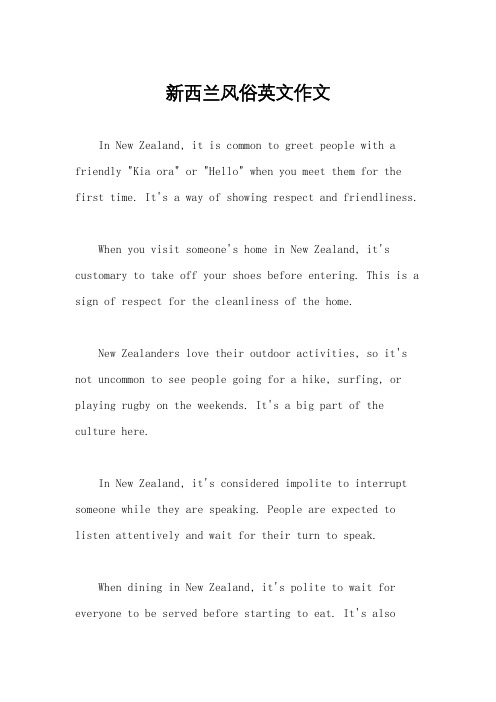 新西兰风俗英文作文

In New Zealand, it is common to greet people with a friendly "Kia ora" or "Hello" when you meet them for the first time. It's a way of showing respect and friendliness.

When you visit someone's home in New Zealand, it's customary to take off your shoes before entering. This is a sign of respect for the cleanliness of the home.

New Zealanders love their outdoor activities, so it's not uncommon to see people going for a hike, surfing, or playing rugby on the weekends. It's a big part of the culture here.

In New Zealand, it's considered impolite to interrupt someone while they are speaking. People are expected to listen attentively and wait for their turn to speak.

When dining in New Zealand, it's polite to wait for everyone to be served before starting to eat. It's also